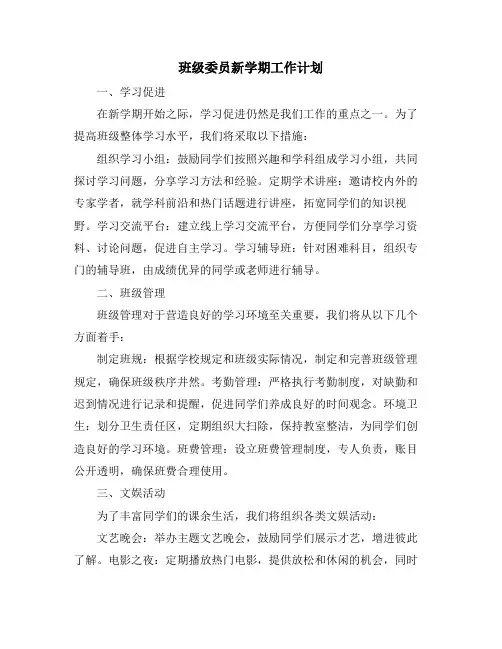 班级委员新学期工作计划

一、学习促进

在新学期开始之际，学习促进仍然是我们工作的重点之一。为了提高班级整体学习水平，我们将采取以下措施：

组织学习小组：鼓励同学们按照兴趣和学科组成学习小组，共同探讨学习问题，分享学习方法和经验。定期学术讲座：邀请校内外的专家学者，就学科前沿和热门话题进行讲座，拓宽同学们的知识视野。学习交流平台：建立线上学习交流平台，方便同学们分享学习资料、讨论问题，促进自主学习。学习辅导班：针对困难科目，组织专门的辅导班，由成绩优异的同学或老师进行辅导。

二、班级管理

班级管理对于营造良好的学习环境至关重要，我们将从以下几个方面着手：

制定班规：根据学校规定和班级实际情况，制定和完善班级管理规定，确保班级秩序井然。考勤管理：严格执行考勤制度，对缺勤和迟到情况进行记录和提醒，促进同学们养成良好的时间观念。环境卫生：划分卫生责任区，定期组织大扫除，保持教室整洁，为同学们创造良好的学习环境。班费管理：设立班费管理制度，专人负责，账目公开透明，确保班费合理使用。

三、文娱活动

为了丰富同学们的课余生活，我们将组织各类文娱活动：

文艺晚会：举办主题文艺晚会，鼓励同学们展示才艺，增进彼此了解。电影之夜：定期播放热门电影，提供放松和休闲的机会，同时